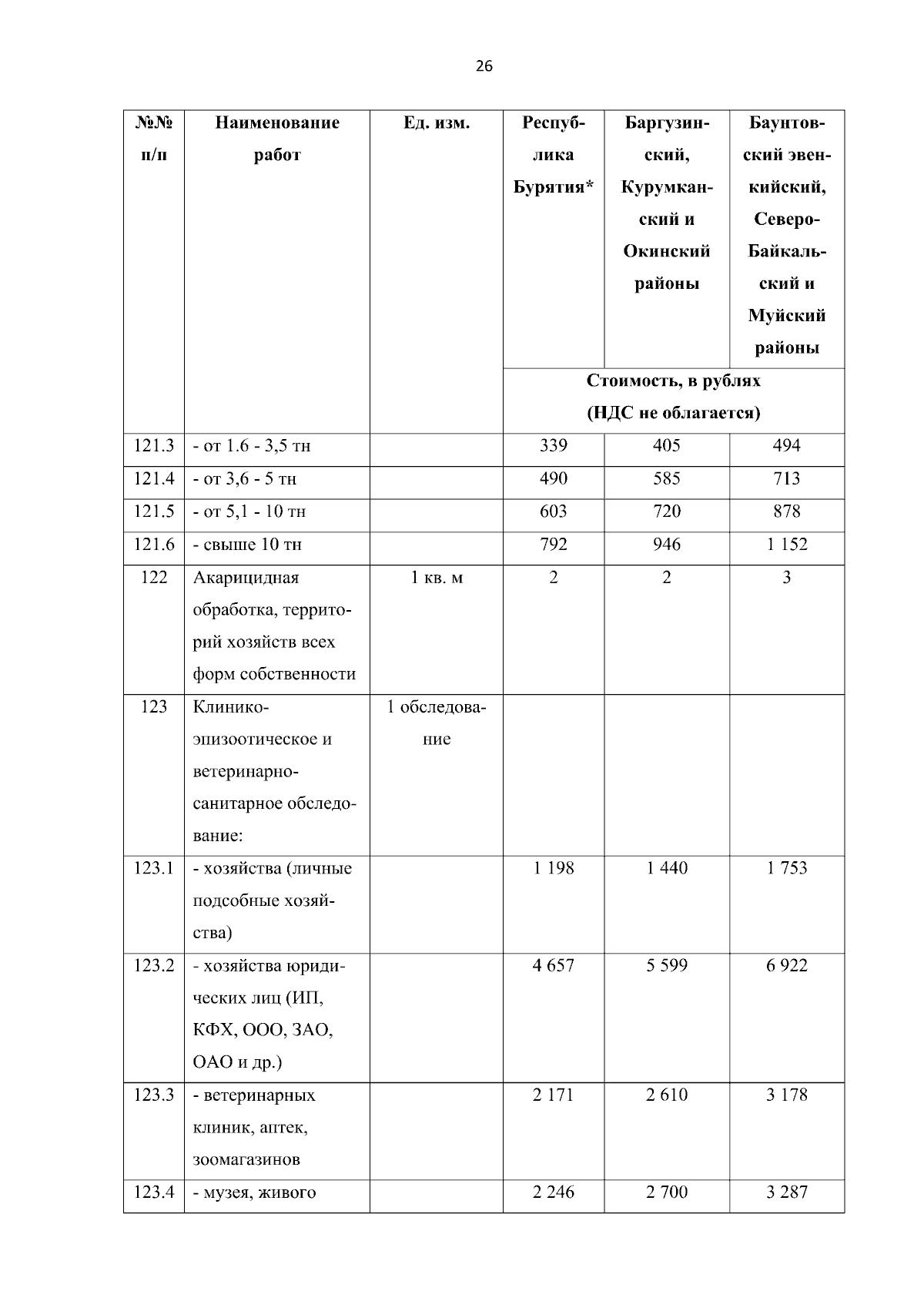 26

| №№ п/п | Наименование работ | Ед. изм. | Республика Бурятия* | Баргузинский, Курумканский и Окинский районы | Баунтовский эвенкийский, Северо-Байкальский и Муйский районы |
|---|---|---|---|---|---|
| | | | Стоимость, в рублях (НДС не облагается) | | |
| 121.3 | - от 1.6 - 3,5 тн | | 339 | 405 | 494 |
| 121.4 | - от 3,6 - 5 тн | | 490 | 585 | 713 |
| 121.5 | - от 5,1 - 10 тн | | 603 | 720 | 878 |
| 121.6 | - свыше 10 тн | | 792 | 946 | 1 152 |
| 122 | Акарицидная обработка, территорий хозяйств всех форм собственности | 1 кв. м | 2 | 2 | 3 |
| 123 | Клинико-эпизоотическое и ветеринарно-санитарное обследование: | 1 обследование | | | |
| 123.1 | - хозяйства (личные подсобные хозяйства) | | 1 198 | 1 440 | 1 753 |
| 123.2 | - хозяйства юридических лиц (ИП, КФХ, ООО, ЗАО, ОАО и др.) | | 4 657 | 5 599 | 6 922 |
| 123.3 | - ветеринарных клиник, аптек, зоомагазинов | | 2 171 | 2 610 | 3 178 |
| 123.4 | - музея, живого | | 2 246 | 2 700 | 3 287 |